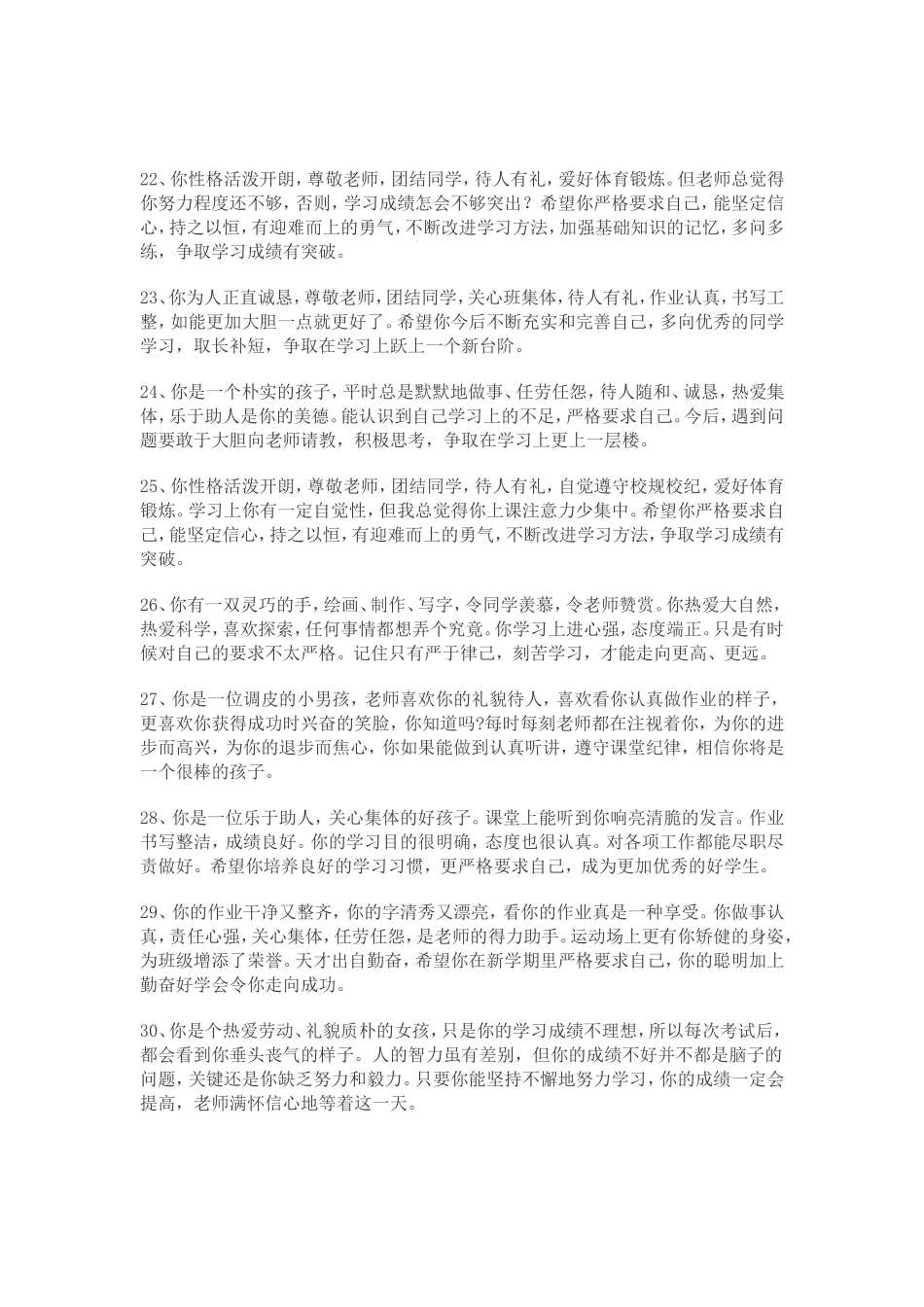 22、你性格活泼开朗，尊敬老师，团结同学，待人有礼，爱好体育锻炼。但老师总觉得你努力程度还不够，否则，学习成绩怎会不够突出？希望你严格要求自己，能坚定信心，持之以恒，有迎难而上的勇气，不断改进学习方法，加强基础知识的记忆，多问多练，争取学习成绩有突破。

23、你为人正直诚恳，尊敬老师，团结同学，关心班集体，待人有礼，作业认真，书写工整，如能更加大胆一点就更好了。希望你今后不断充实和完善自己，多向优秀的同学学习，取长补短，争取在学习上跃上一个新台阶。

24、你是一个朴实的孩子，平时总是默默地做事、任劳任怨，待人随和、诚恳，热爱集体，乐于助人是你的美德。能认识到自己学习上的不足，严格要求自己。今后，遇到问题要敢于大胆向老师请教，积极思考，争取在学习上更上一层楼。

25、你性格活泼开朗，尊敬老师，团结同学，待人有礼，自觉遵守校规校纪，爱好体育锻炼。学习上你有一定自觉性，但我总觉得你上课注意力少集中。希望你严格要求自己，能坚定信心，持之以恒，有迎难而上的勇气，不断改进学习方法，争取学习成绩有突破。

26、你有一双灵巧的手，绘画、制作、写字，令同学羡慕，令老师赞赏。你热爱大自然，热爱科学，喜欢探索，任何事情都想弄个究竟。你学习上进心强，态度端正。只是有时候对自己的要求不太严格。记住只有严于律己，刻苦学习，才能走向更高、更远。

27、你是一位调皮的小男孩，老师喜欢你的礼貌待人，喜欢看你认真做作业的样子，更喜欢你获得成功时兴奋的笑脸，你知道吗?每时每刻老师都在注视着你，为你的进步而高兴，为你的退步而焦心，你如果能做到认真听讲，遵守课堂纪律，相信你将是一个很棒的孩子。

28、你是一位乐于助人，关心集体的好孩子。课堂上能听到你响亮清脆的发言。作业书写整洁，成绩良好。你的学习目的很明确，态度也很认真。对各项工作都能尽职尽责做好。希望你培养良好的学习习惯，更严格要求自己，成为更加优秀的好学生。

29、你的作业干净又整齐，你的字清秀又漂亮，看你的作业真是一种享受。你做事认真，责任心强，关心集体，任劳任怨，是老师的得力助手。运动场上更有你矫健的身姿，为班级增添了荣誉。天才出自勤奋，希望你在新学期里严格要求自己，你的聪明加上勤奋好学会令你走向成功。

30、你是个热爱劳动、礼貌质朴的女孩，只是你的学习成绩不理想，所以每次考试后，都会看到你垂头丧气的样子。人的智力虽有差别，但你的成绩不好并不都是脑子的问题，关键还是你缺乏努力和毅力。只要你能坚持不懈地努力学习，你的成绩一定会提高，老师满怀信心地等着这一天。